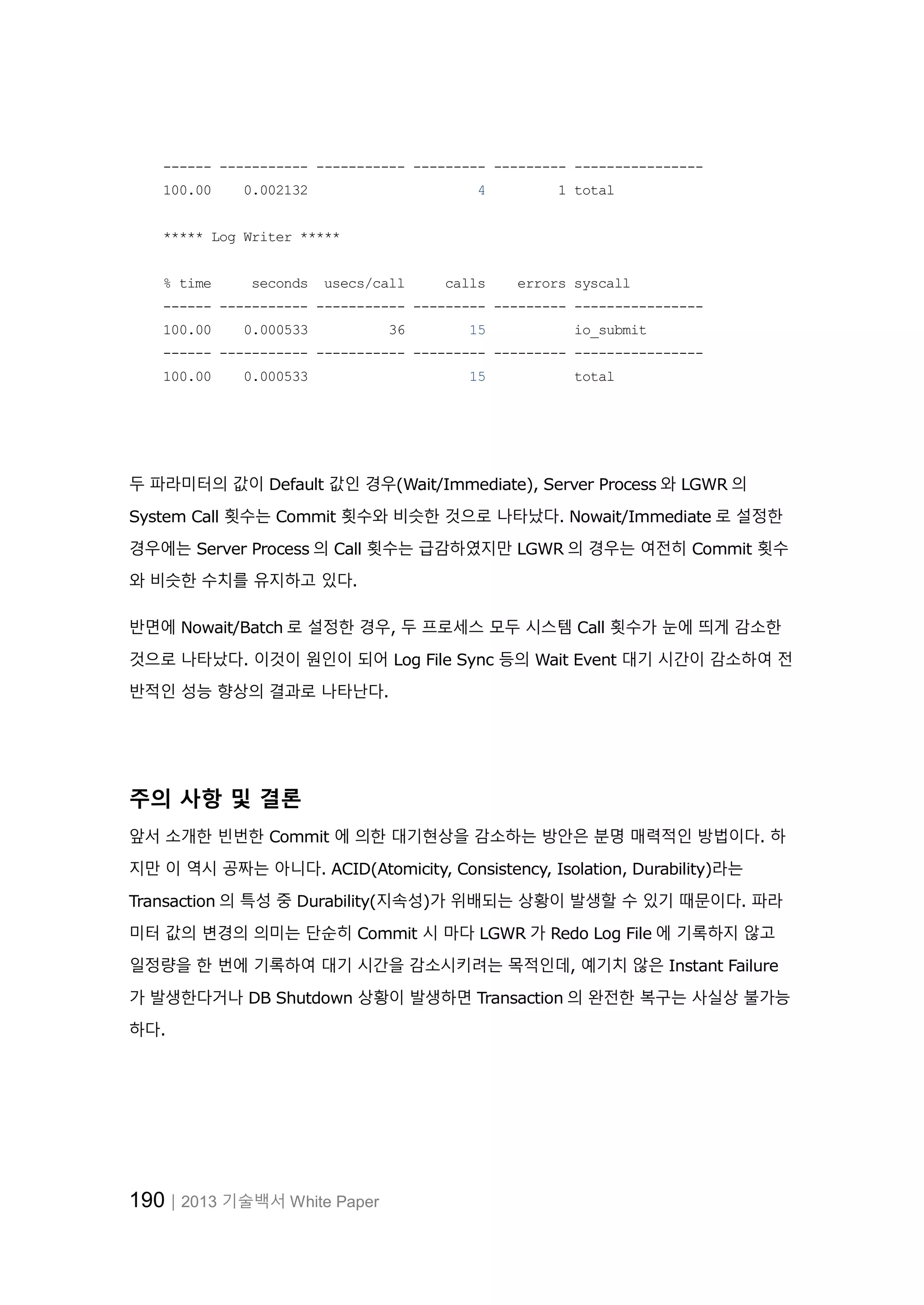 ------ ----------- ----------- --------- --------- ----------------
100.00    0.002132                    4         1 total

***** Log Writer *****

% time     seconds  usecs/call     calls    errors syscall
------ ----------- ----------- --------- --------- ----------------
100.00    0.000533          36        15           io_submit
------ ----------- ----------- --------- --------- ----------------
100.00    0.000533                    15           total

두 파라미터의 값이 Default 값인 경우(Wait/Immediate), Server Process 와 LGWR 의 System Call 횟수는 Commit 횟수와 비슷한 것으로 나타났다. Nowait/Immediate 로 설정한 경우에는 Server Process 의 Call 횟수는 급감하였지만 LGWR 의 경우는 여전히 Commit 횟수와 비슷한 수치를 유지하고 있다.

반면에 Nowait/Batch 로 설정한 경우, 두 프로세스 모두 시스템 Call 횟수가 눈에 띄게 감소한 것으로 나타났다. 이것이 원인이 되어 Log File Sync 등의 Wait Event 대기 시간이 감소하여 전반적인 성능 향상의 결과로 나타난다.

주의 사항 및 결론

앞서 소개한 빈번한 Commit 에 의한 대기현상을 감소하는 방안은 분명 매력적인 방법이다. 하지만 이 역시 공짜는 아니다. ACID(Atomicity, Consistency, Isolation, Durability)라는 Transaction 의 특성 중 Durability(지속성)가 위배되는 상황이 발생할 수 있기 때문이다. 파라미터 값의 변경의 의미는 단순히 Commit 시 마다 LGWR 가 Redo Log File 에 기록하지 않고 일정량을 한 번에 기록하여 대기 시간을 감소시키려는 목적인데, 예기치 않은 Instant Failure 가 발생한다거나 DB Shutdown 상황이 발생하면 Transaction 의 완전한 복구는 사실상 불가능하다.

190 | 2013 기술백서 White Paper